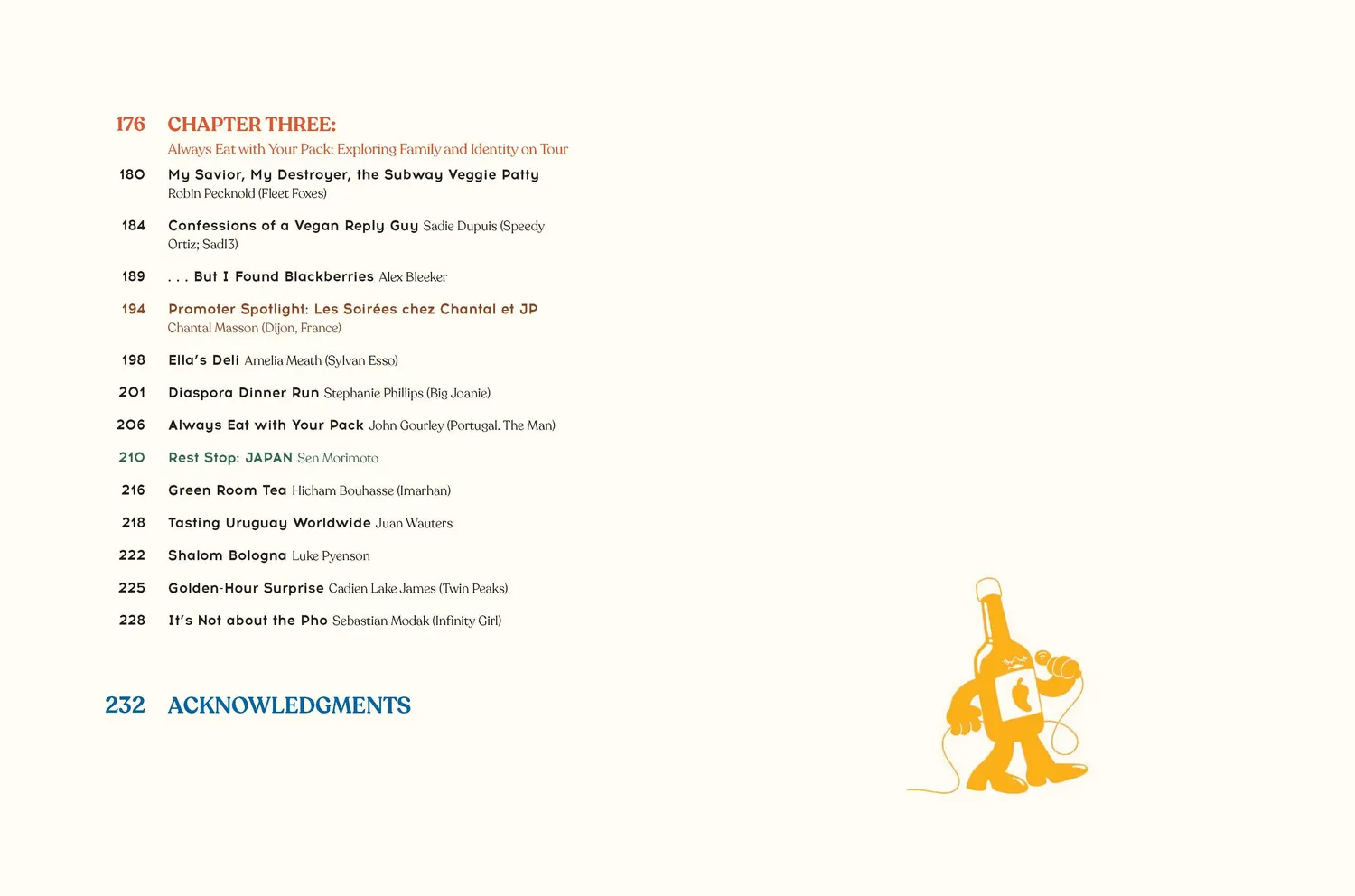 176 CHAPTER THREE:
Always Eat with Your Pack: Exploring Family and Identity on Tour

180 My Savior, My Destroyer, the Subway Veggie Patty Robin Pecknold (Fleet Foxes)

184 Confessions of a Vegan Reply Guy Sadie Dupuis (Speedy Ortiz; Sad13)

189 . . . But I Found Blackberries Alex Bleeker

194 Promoter Spotlight: Les Soirées chez Chantal et JP Chantal Masson (Dijon, France)

198 Ella's Deli Amelia Meath (Sylvan Esso)

201 Diaspora Dinner Run Stephanie Phillips (Big Joanie)

206 Always Eat with Your Pack John Gourley (Portugal. The Man)

210 Rest Stop: JAPAN Sen Morimoto

216 Green Room Tea Hicham Bouhasse (Imarhan)

218 Tasting Uruguay Worldwide Juan Wauters

222 Shalom Bologna Luke Pyenson

225 Golden-Hour Surprise Cadien Lake James (Twin Peaks)

228 It's Not about the Pho Sebastian Modak (Infinity Girl)

232 ACKNOWLEDGMENTS